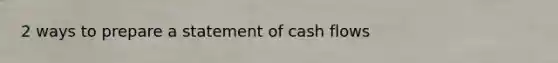 2 ways to prepare a statement of cash flows